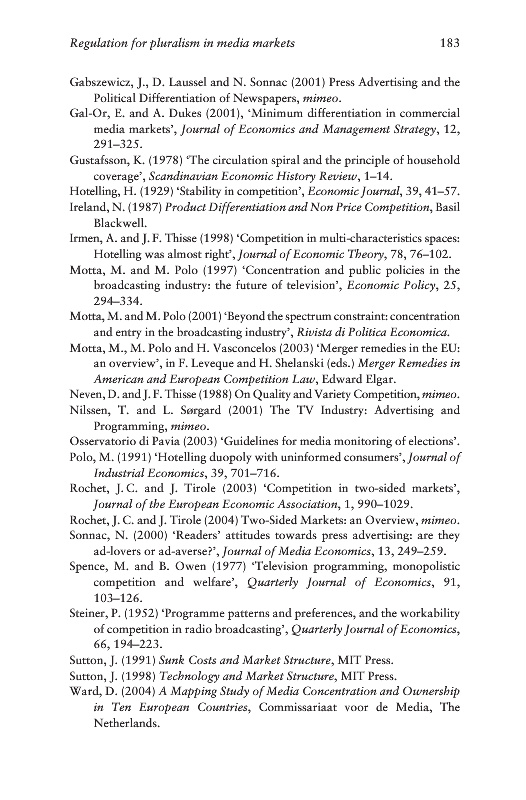 Regulation for pluralism in media markets 183

Gabszewicz, J., D. Laussel and N. Sonnac (2001) Press Advertising and the Political Differentiation of Newspapers, mimeo.

Gal-Or, E. and A. Dukes (2001), 'Minimum differentiation in commercial media markets', Journal of Economics and Management Strategy, 12, 291–325.

Gustafsson, K. (1978) 'The circulation spiral and the principle of household coverage', Scandinavian Economic History Review, 1–14.

Hotelling, H. (1929) 'Stability in competition', Economic Journal, 39, 41–57.

Ireland, N. (1987) Product Differentiation and Non Price Competition, Basil Blackwell.

Irmen, A. and J. F. Thisse (1998) 'Competition in multi-characteristics spaces: Hotelling was almost right', Journal of Economic Theory, 78, 76–102.

Motta, M. and M. Polo (1997) 'Concentration and public policies in the broadcasting industry: the future of television', Economic Policy, 25, 294–334.

Motta, M. and M. Polo (2001) 'Beyond the spectrum constraint: concentration and entry in the broadcasting industry', Rivista di Politica Economica.

Motta, M., M. Polo and H. Vasconcelos (2003) 'Merger remedies in the EU: an overview', in F. Leveque and H. Shelanski (eds.) Merger Remedies in American and European Competition Law, Edward Elgar.

Neven, D. and J. F. Thisse (1988) On Quality and Variety Competition, mimeo.

Nilssen, T. and L. Sørgard (2001) The TV Industry: Advertising and Programming, mimeo.

Osservatorio di Pavia (2003) 'Guidelines for media monitoring of elections'.

Polo, M. (1991) 'Hotelling duopoly with uninformed consumers', Journal of Industrial Economics, 39, 701–716.

Rochet, J. C. and J. Tirole (2003) 'Competition in two-sided markets', Journal of the European Economic Association, 1, 990–1029.

Rochet, J. C. and J. Tirole (2004) Two-Sided Markets: an Overview, mimeo.

Sonnac, N. (2000) 'Readers' attitudes towards press advertising: are they ad-lovers or ad-averse?', Journal of Media Economics, 13, 249–259.

Spence, M. and B. Owen (1977) 'Television programming, monopolistic competition and welfare', Quarterly Journal of Economics, 91, 103–126.

Steiner, P. (1952) 'Programme patterns and preferences, and the workability of competition in radio broadcasting', Quarterly Journal of Economics, 66, 194–223.

Sutton, J. (1991) Sunk Costs and Market Structure, MIT Press.

Sutton, J. (1998) Technology and Market Structure, MIT Press.

Ward, D. (2004) A Mapping Study of Media Concentration and Ownership in Ten European Countries, Commissariaat voor de Media, The Netherlands.